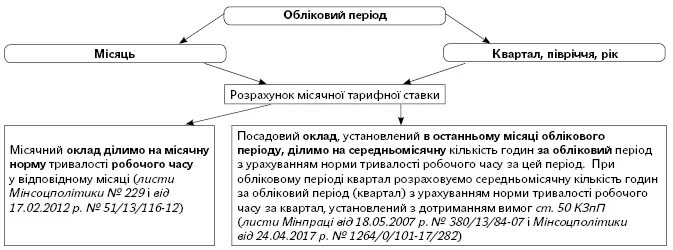 Обліковий період

Місяць

Квартал, півріччя, рік

Розрахунок місячної тарифної ставки

Місячний оклад ділимо на місячну норму тривалості робочого часу у відповідному місяці (листи Мінсоцполітики № 229 і від 17.02.2012 р. № 51/13/116-12)

Посадовий оклад, установлений в останньому місяці облікового періоду, ділимо на середньомісячну кількість годин за обліковий період з урахуванням норми тривалості робочого часу за цей період. При обліковому періоді квартал розраховуємо середньомісячну кількість годин за обліковий період (квартал) з урахуванням норми тривалості робочого часу за квартал, установлений з дотриманням вимог ст. 50 КЗпП (листи Мінпраці від 18.05.2007 р. № 380/13/84-07 і Мінсоцполітики від 24.04.2017 р. № 1264/0/101-17/282)